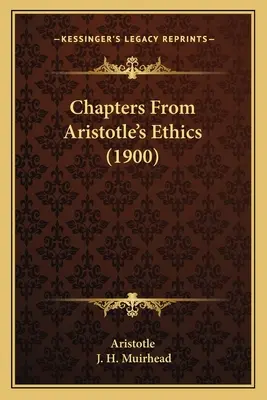 —KESSINGER'S LEGACY REPRINTS—

Chapters From Aristotle's Ethics (1900)

Aristotle
J. H. Muirhead